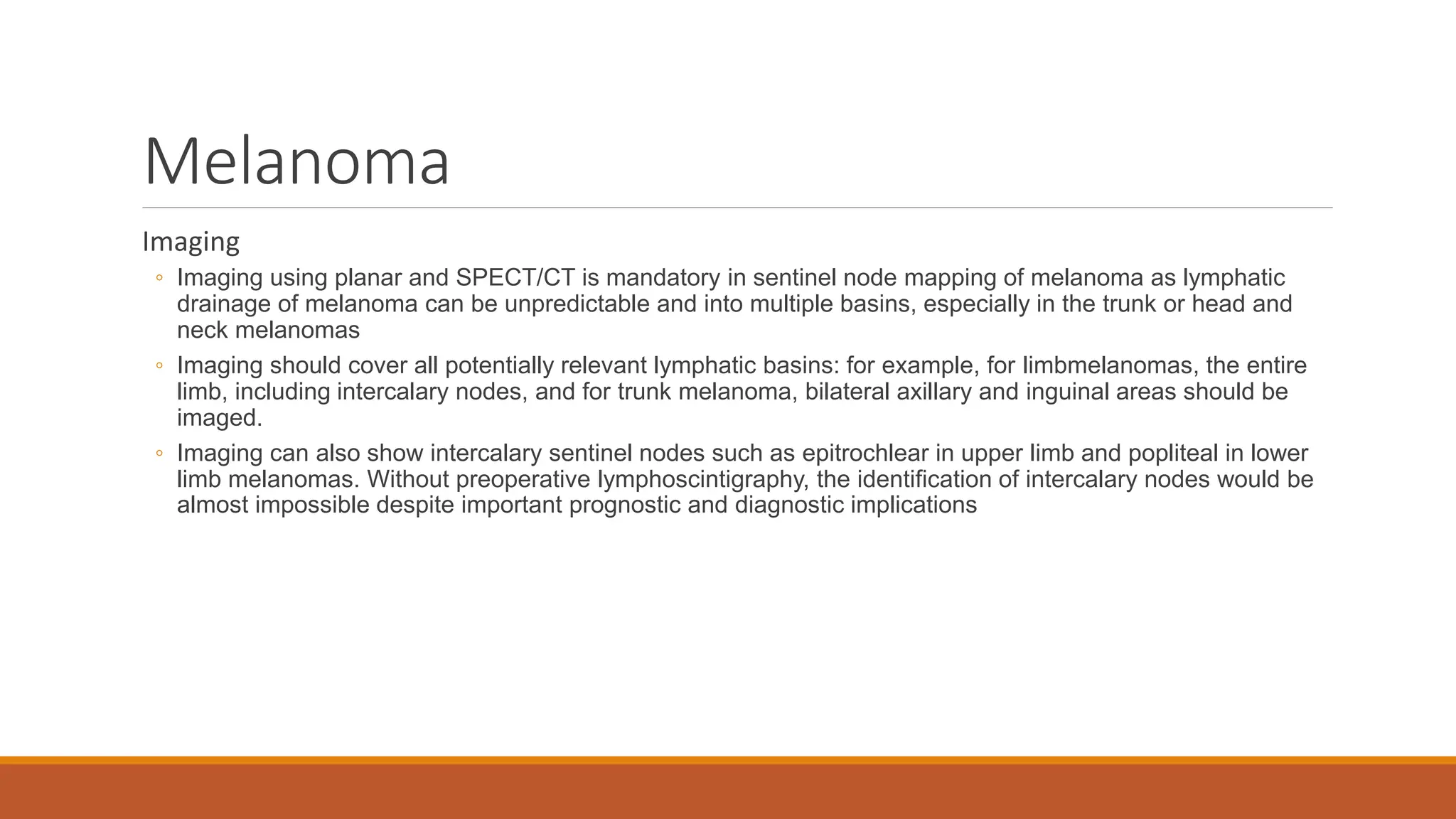 Melanoma

Imaging

◦ Imaging using planar and SPECT/CT is mandatory in sentinel node mapping of melanoma as lymphatic drainage of melanoma can be unpredictable and into multiple basins, especially in the trunk or head and neck melanomas

◦ Imaging should cover all potentially relevant lymphatic basins: for example, for limbmelanomas, the entire limb, including intercalary nodes, and for trunk melanoma, bilateral axillary and inguinal areas should be imaged.

◦ Imaging can also show intercalary sentinel nodes such as epitrochlear in upper limb and popliteal in lower limb melanomas. Without preoperative lymphoscintigraphy, the identification of intercalary nodes would be almost impossible despite important prognostic and diagnostic implications